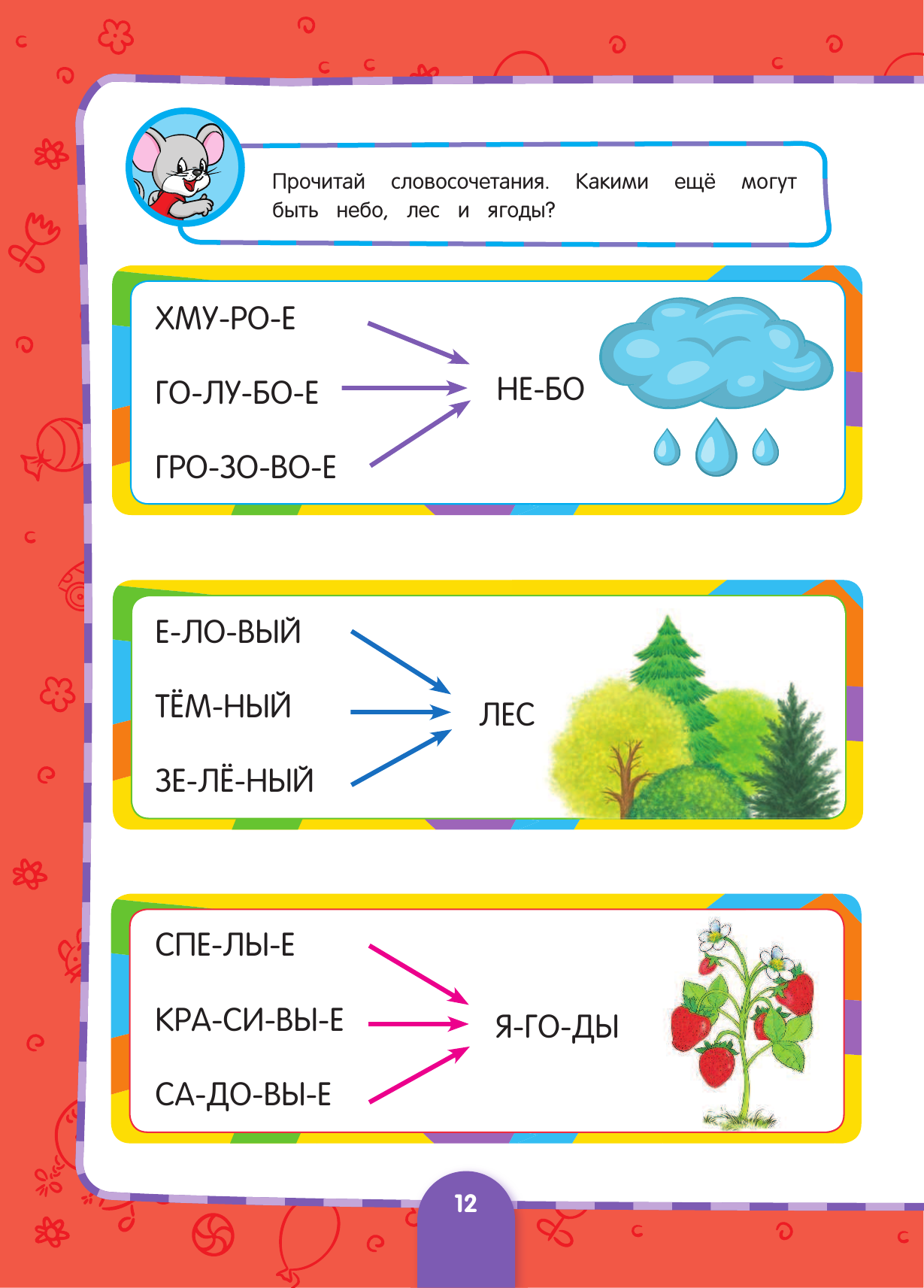 Прочитай словосочетания. Какими ещё могут быть небо, лес и ягоды?

ХМУ-РО-Е

ГО-ЛУ-БО-Е

ГРО-ЗО-ВО-Е

НЕ-БО

Е-ЛО-ВЫЙ

ТЁМ-НЫЙ

ЗЕ-ЛЁ-НЫЙ

ЛЕС

СПЕ-ЛЫ-Е

КРА-СИ-ВЫ-Е

СА-ДО-ВЫ-Е

Я-ГО-ДЫ

12